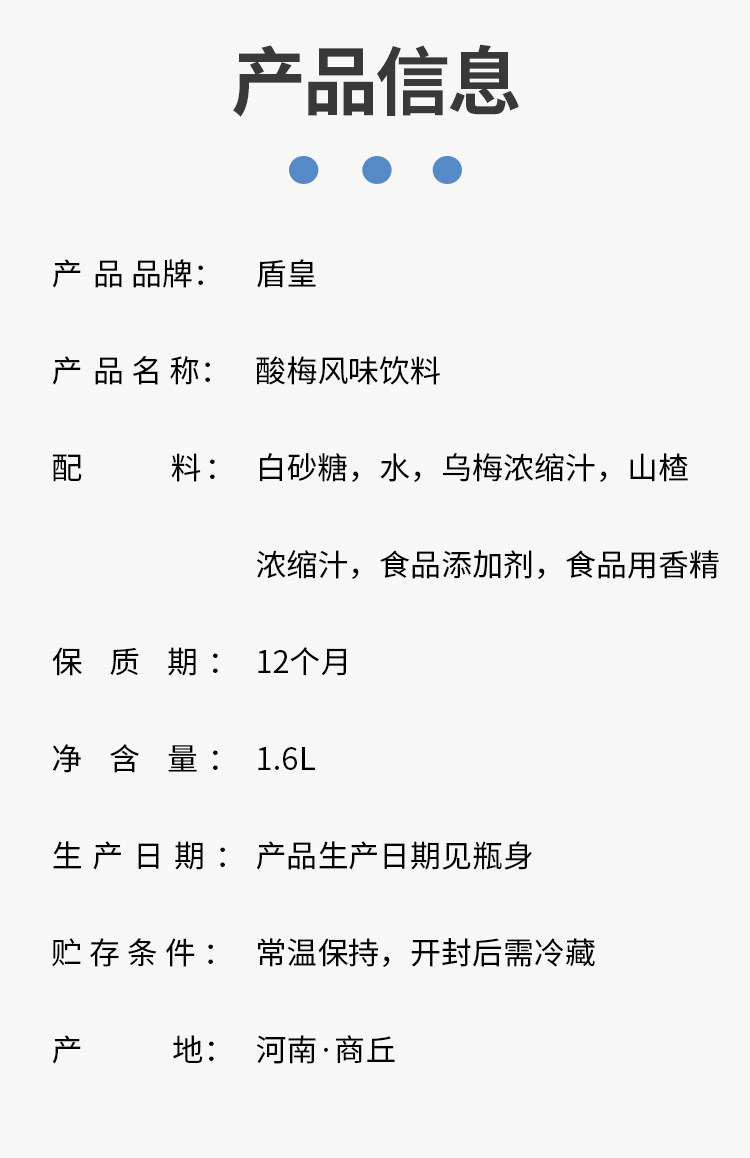 产品信息

产品品牌： 盾皇

产品名称： 酸梅风味饮料

配料： 白砂糖，水，乌梅浓缩汁，山楂浓缩汁，食品添加剂，食品用香精

保质期： 12个月

净含量： 1.6L

生产日期： 产品生产日期见瓶身

贮存条件： 常温保持，开封后需冷藏

产地： 河南·商丘